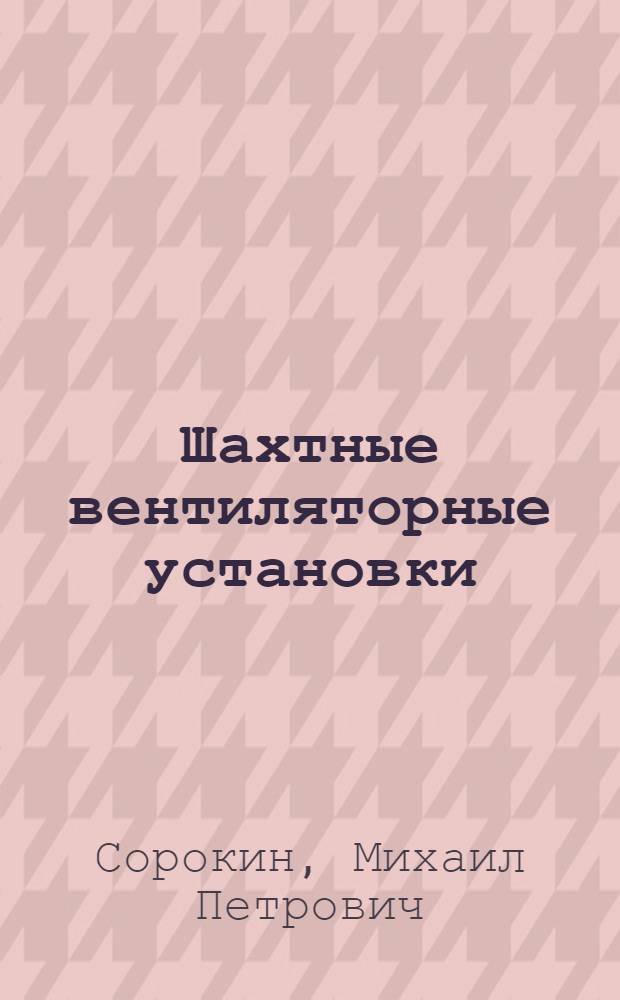 Шахтные вентиляторные установки

Сорокин, Михаил Петрович